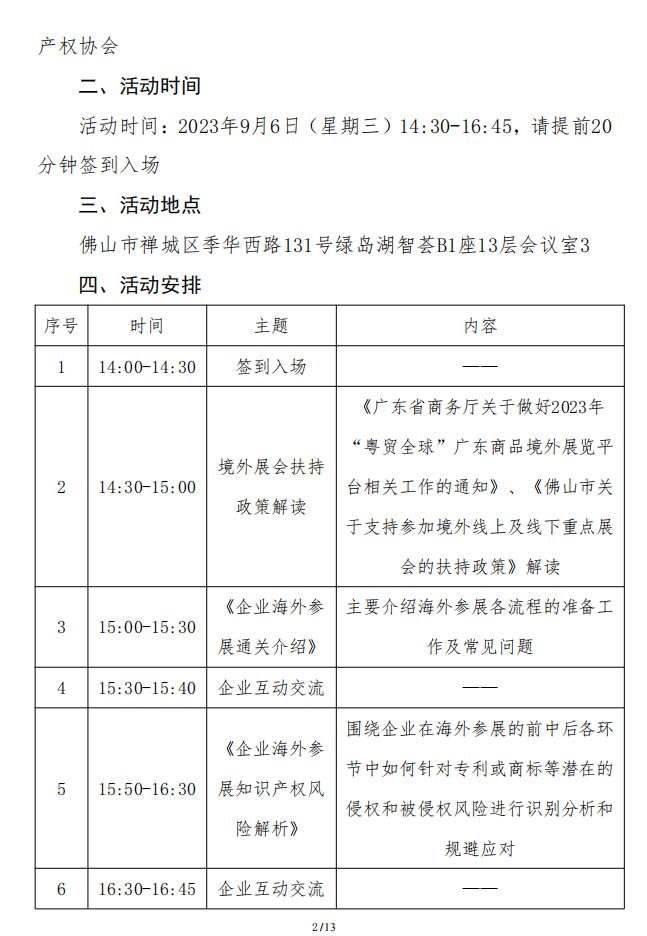 产权协会

二、活动时间

活动时间：2023年9月6日（星期三）14:30-16:45，请提前20分钟签到入场

三、活动地点

佛山市禅城区季华西路131号绿岛湖智荟B1座13层会议室3

四、活动安排

| 序号 | 时间 | 主题 | 内容 |
|---|---|---|---|
| 1 | 14:00-14:30 | 签到入场 | —— |
| 2 | 14:30-15:00 | 境外展会扶持政策解读 | 《广东省商务厅关于做好2023年“粤贸全球”广东商品境外展览平台相关工作的通知》、《佛山市关于支持参加境外线上及线下重点展会的扶持政策》解读 |
| 3 | 15:00-15:30 | 《企业海外参展通关介绍》 | 主要介绍海外参展各流程的准备工作及常见问题 |
| 4 | 15:30-15:40 | 企业互动交流 | —— |
| 5 | 15:50-16:30 | 《企业海外参展知识产权风险解析》 | 围绕企业在海外参展的前中后各环节中如何针对专利或商标等潜在的侵权和被侵权风险进行识别分析和规避应对 |
| 6 | 16:30-16:45 | 企业互动交流 | —— |

2/13